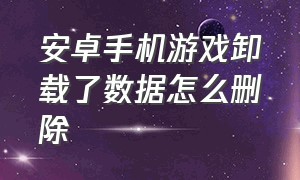 安卓手机游戏卸载了数据怎么删除